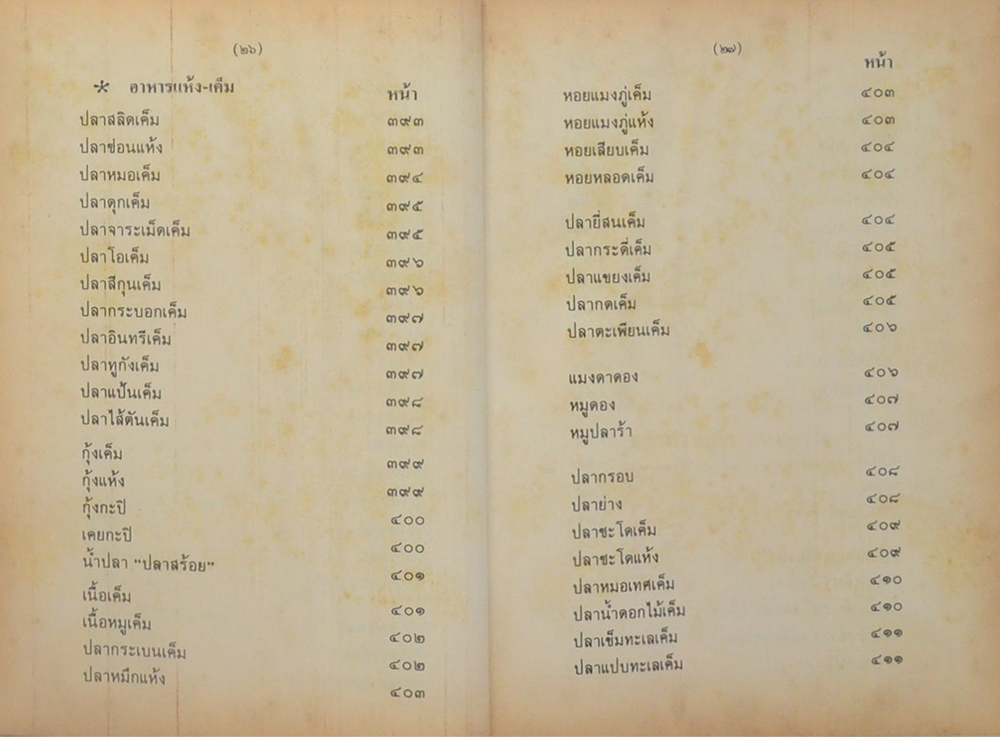 (๒๖)

* อาหารแห้ง-เค็ม

| | หน้า |
|---|---|
| ปลาสลิดเค็ม | ๓๙๓ |
| ปลาช่อนแห้ง | ๓๙๓ |
| ปลาหมอเค็ม | ๓๙๔ |
| ปลาดุกเค็ม | ๓๙๕ |
| ปลาจาระเม็ดเค็ม | ๓๙๕ |
| ปลาโอเค็ม | ๓๙๖ |
| ปลาสีกุนเค็ม | ๓๙๖ |
| ปลากระบอกเค็ม | ๓๙๗ |
| ปลาอินทรีเค็ม | ๓๙๗ |
| ปลาทูกังเค็ม | ๓๙๗ |
| ปลาแป้นเค็ม | ๓๙๘ |
| ปลาไส้ตันเค็ม | ๓๙๘ |
| กุ้งเค็ม | ๓๙๙ |
| กุ้งแห้ง | ๓๙๙ |
| กุ้งกะปิ | ๔๐๐ |
| เคยกะปิ | ๔๐๐ |
| น้ำปลา "ปลาสร้อย" | ๔๐๑ |
| เนื้อเค็ม | ๔๐๑ |
| เนื้อหมูเค็ม | ๔๐๒ |
| ปลากระเบนเค็ม | ๔๐๒ |
| ปลาหมึกแห้ง | ๔๐๓ |

(๒๗)

| | หน้า |
|---|---|
| หอยแมงภู่เค็ม | ๔๐๓ |
| หอยแมงภู่แห้ง | ๔๐๓ |
| หอยเสียบเค็ม | ๔๐๔ |
| หอยหลอดเค็ม | ๔๐๔ |
| ปลายี่สนเค็ม | ๔๐๔ |
| ปลากระดี่เค็ม | ๔๐๕ |
| ปลาแขยงเค็ม | ๔๐๕ |
| ปลากดเค็ม | ๔๐๕ |
| ปลาตะเพียนเค็ม | ๔๐๖ |
| แมงดาดอง | ๔๐๖ |
| หมูดอง | ๔๐๗ |
| หมูปลาร้า | ๔๐๗ |
| ปลากรอบ | ๔๐๘ |
| ปลาย่าง | ๔๐๘ |
| ปลาชะโดเค็ม | ๔๐๙ |
| ปลาชะโดแห้ง | ๔๐๙ |
| ปลาหมอเทศเค็ม | ๔๑๐ |
| ปลาน้ำดอกไม้เค็ม | ๔๑๐ |
| ปลาเข็มทะเลเค็ม | ๔๑๑ |
| ปลาแปบทะเลเค็ม | ๔๑๑ |